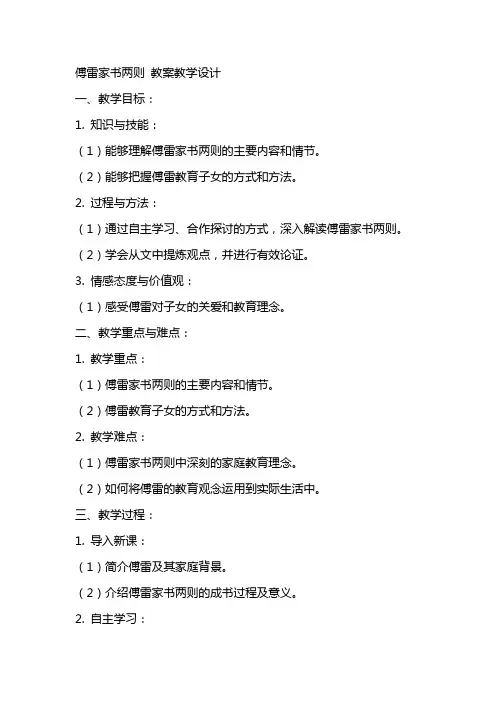 傅雷家书两则 教案教学设计

一、教学目标：

1. 知识与技能：

（1）能够理解傅雷家书两则的主要内容和情节。

（2）能够把握傅雷教育子女的方式和方法。

2. 过程与方法：

（1）通过自主学习、合作探讨的方式，深入解读傅雷家书两则。

（2）学会从文中提炼观点，并进行有效论证。

3. 情感态度与价值观：

（1）感受傅雷对子女的关爱和教育理念。

二、教学重点与难点：

1. 教学重点：

（1）傅雷家书两则的主要内容和情节。

（2）傅雷教育子女的方式和方法。

2. 教学难点：

（1）傅雷家书两则中深刻的家庭教育理念。

（2）如何将傅雷的教育观念运用到实际生活中。

三、教学过程：

1. 导入新课：

（1）简介傅雷及其家庭背景。

（2）介绍傅雷家书两则的成书过程及意义。

2. 自主学习：